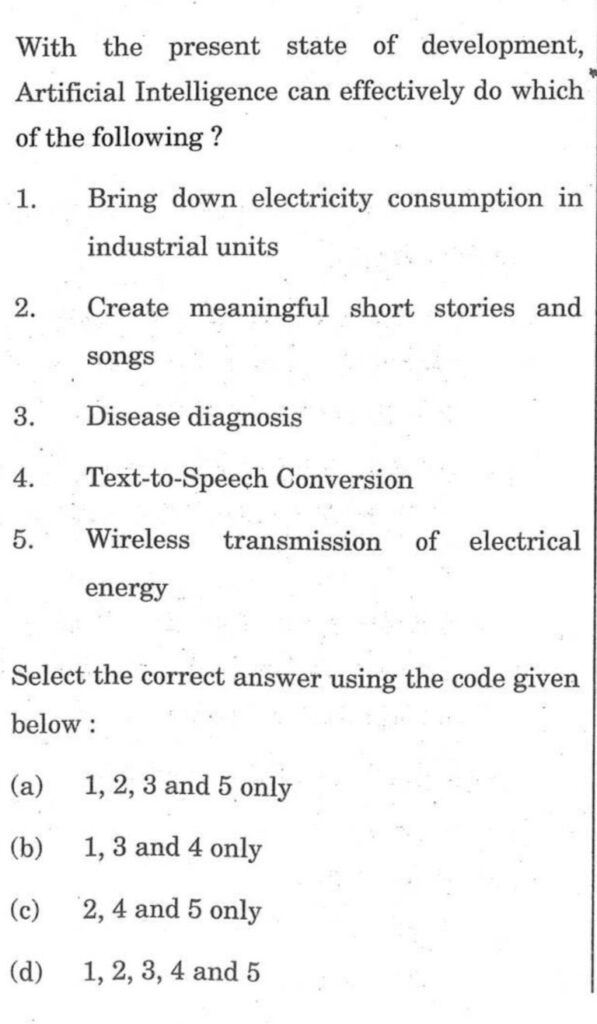 With the present state of development, Artificial Intelligence can effectively do which of the following ?

1. Bring down electricity consumption in industrial units

2. Create meaningful short stories and songs

3. Disease diagnosis

4. Text-to-Speech Conversion

5. Wireless transmission of electrical energy

Select the correct answer using the code given below :

(a) 1, 2, 3 and 5 only

(b) 1, 3 and 4 only

(c) 2, 4 and 5 only

(d) 1, 2, 3, 4 and 5